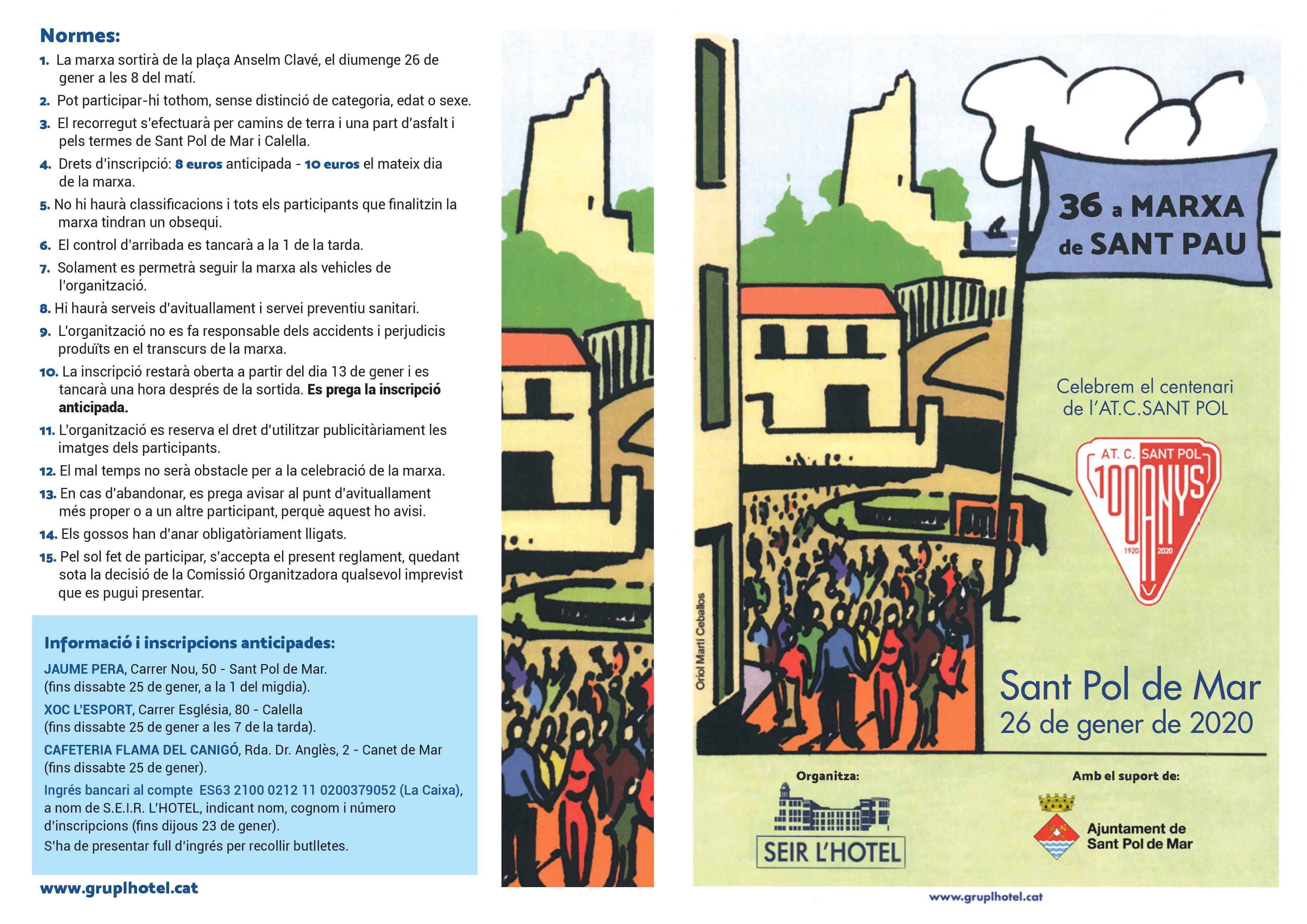 Normes:

1. La marxa sortirà de la plaça Anselm Clavé, el diumenge 26 de gener a les 8 del matí.

2. Pot participar-hi tothom, sense distinció de categoria, edat o sexe.

3. El recorregut s'efectuarà per camins de terra i una part d'asfalt i pels termes de Sant Pol de Mar i Calella.

4. Drets d'inscripció: 8 euros anticipada - 10 euros el mateix dia de la marxa.

5. No hi haurà classificacions i tots els participants que finalitzin la marxa tindran un obsequi.

6. El control d'arribada es tancarà a la 1 de la tarda.

7. Solament es permetrà seguir la marxa als vehicles de l'organització.

8. Hi haurà serveis d'avituallament i servei preventiu sanitari.

9. L'organització no es fa responsable dels accidents i perjudicis produïts en el transcurs de la marxa.

10. La inscripció restarà oberta a partir del dia 13 de gener i es tancarà una hora després de la sortida. Es prega la inscripció anticipada.

11. L'organització es reserva el dret d'utilitzar publicitàriament les imatges dels participants.

12. El mal temps no serà obstacle per a la celebració de la marxa.

13. En cas d'abandonar, es prega avisar al punt d'avituallament més proper o a un altre participant, perquè aquest ho avisi.

14. Els gossos han d'anar obligatòriament lligats.

15. Pel sol fet de participar, s'accepta el present reglament, quedant sota la decisió de la Comissió Organitzadora qualsevol imprevist que es pugui presentar.

Informació i inscripcions anticipades:

JAUME PERA, Carrer Nou, 50 - Sant Pol de Mar. (fins dissabte 25 de gener, a la 1 del migdia).

XOC L'ESPORT, Carrer Església, 80 - Calella (fins dissabte 25 de gener a les 7 de la tarda).

CAFETERIA FLAMA DEL CANIGÓ, Rda. Dr. Anglès, 2 - Canet de Mar (fins dissabte 25 de gener).

Ingrés bancari al compte ES63 2100 0212 11 0200379052 (La Caixa), a nom de S.E.I.R. L'HOTEL, indicant nom, cognom i número d'inscripcions (fins dijous 23 de gener).

S'ha de presentar full d'ingrés per recollir butlletes.

www.gruplhotel.cat

Oriol Martí Ceballos

36 a MARXA de SANT PAU

Celebrem el centenari de l'AT.C.SANT POL

AT. C. SANT POL 100 ANYS 1920 2020

Sant Pol de Mar
26 de gener de 2020

Organitza:
SEIR L'HOTEL

Amb el suport de:
Ajuntament de Sant Pol de Mar

www.gruplhotel.cat